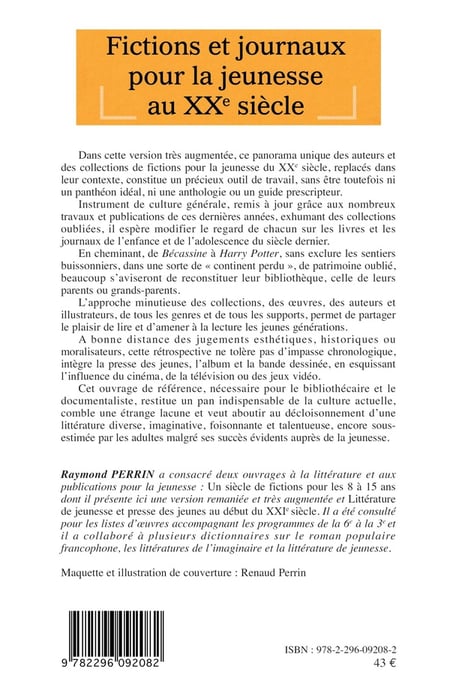 Fictions et journaux pour la jeunesse au XX$^e$ siècle

Dans cette version très augmentée, ce panorama unique des auteurs et des collections de fictions pour la jeunesse du XX$^e$ siècle, replacés dans leur contexte, constitue un précieux outil de travail, sans être toutefois ni un panthéon idéal, ni une anthologie ou un guide prescripteur.

Instrument de culture générale, remis à jour grâce aux nombreux travaux et publications de ces dernières années, exhumant des collections oubliées, il espère modifier le regard de chacun sur les livres et les journaux de l'enfance et de l'adolescence du siècle dernier.

En cheminant, de Bécassine à Harry Potter, sans exclure les sentiers buissonniers, dans une sorte de « continent perdu », de patrimoine oublié, beaucoup s'aviseront de reconstituer leur bibliothèque, celle de leurs parents ou grands-parents.

L'approche minutieuse des collections, des œuvres, des auteurs et illustrateurs, de tous les genres et de tous les supports, permet de partager le plaisir de lire et d'amener à la lecture les jeunes générations.

A bonne distance des jugements esthétiques, historiques ou moralisateurs, cette rétrospective ne tolère pas d'impasse chronologique, intègre la presse des jeunes, l'album et la bande dessinée, en esquissant l'influence du cinéma, de la télévision ou des jeux vidéo.

Cet ouvrage de référence, nécessaire pour le bibliothécaire et le documentaliste, restitue un pan indispensable de la culture actuelle, comble une étrange lacune et veut aboutir au décloisonnement d'une littérature diverse, imaginative, foisonnante et talentueuse, encore sous-estimée par les adultes malgré ses succès évidents auprès de la jeunesse.

Raymond PERRIN a consacré deux ouvrages à la littérature et aux publications pour la jeunesse : Un siècle de fictions pour les 8 à 15 ans dont il présente ici une version remaniée et très augmentée et Littérature de jeunesse et presse des jeunes au début du XXI$^e$ siècle. Il a été consulté pour les listes d'œuvres accompagnant les programmes de la 6$^e$ à la 3$^e$ et il a collaboré à plusieurs dictionnaires sur le roman populaire francophone, les littératures de l'imaginaire et la littérature de jeunesse.

Maquette et illustration de couverture : Renaud Perrin

9 782296 092082

ISBN : 978-2-296-09208-2
43 €